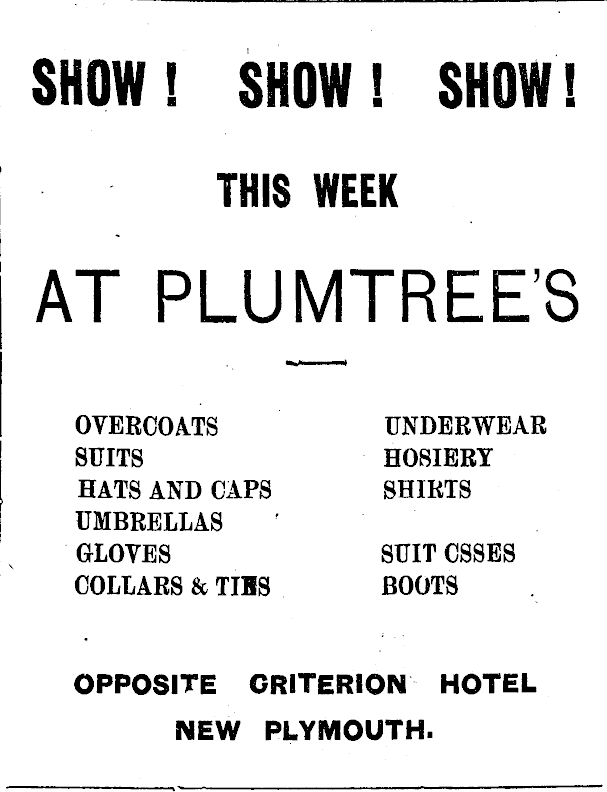 SHOW ! SHOW ! SHOW !

THIS WEEK

AT PLUMTREE'S

OVERCOATS
SUITS
HATS AND CAPS
UMBRELLAS
GLOVES
COLLARS & TIES

UNDERWEAR
HOSIERY
SHIRTS

SUIT CSSES
BOOTS

OPPOSITE CRITERION HOTEL
NEW PLYMOUTH.